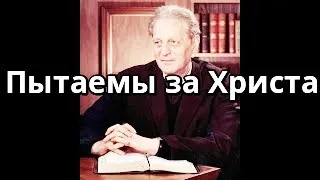 Пытаемы за Христа